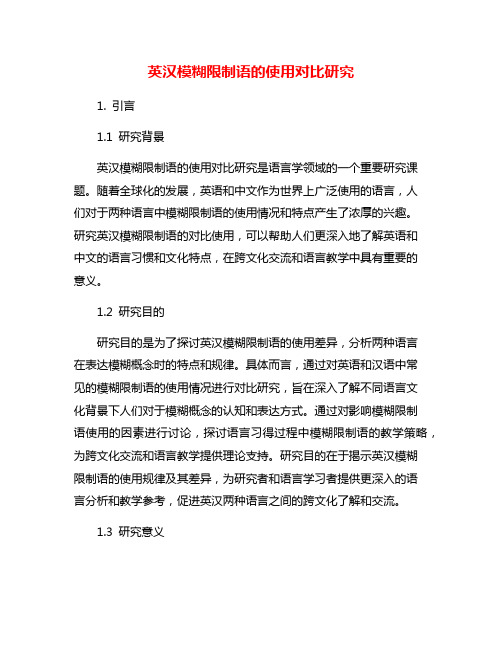 英汉模糊限制语的使用对比研究

1. 引言

1.1 研究背景

英汉模糊限制语的使用对比研究是语言学领域的一个重要研究课题。随着全球化的发展，英语和中文作为世界上广泛使用的语言，人们对于两种语言中模糊限制语的使用情况和特点产生了浓厚的兴趣。研究英汉模糊限制语的对比使用，可以帮助人们更深入地了解英语和中文的语言习惯和文化特点，在跨文化交流和语言教学中具有重要的意义。

1.2 研究目的

研究目的是为了探讨英汉模糊限制语的使用差异，分析两种语言在表达模糊概念时的特点和规律。具体而言，通过对英语和汉语中常见的模糊限制语的使用情况进行对比研究，旨在深入了解不同语言文化背景下人们对于模糊概念的认知和表达方式。通过对影响模糊限制语使用的因素进行讨论，探讨语言习得过程中模糊限制语的教学策略，为跨文化交流和语言教学提供理论支持。研究目的在于揭示英汉模糊限制语的使用规律及其差异，为研究者和语言学习者提供更深入的语言分析和教学参考，促进英汉两种语言之间的跨文化了解和交流。

1.3 研究意义